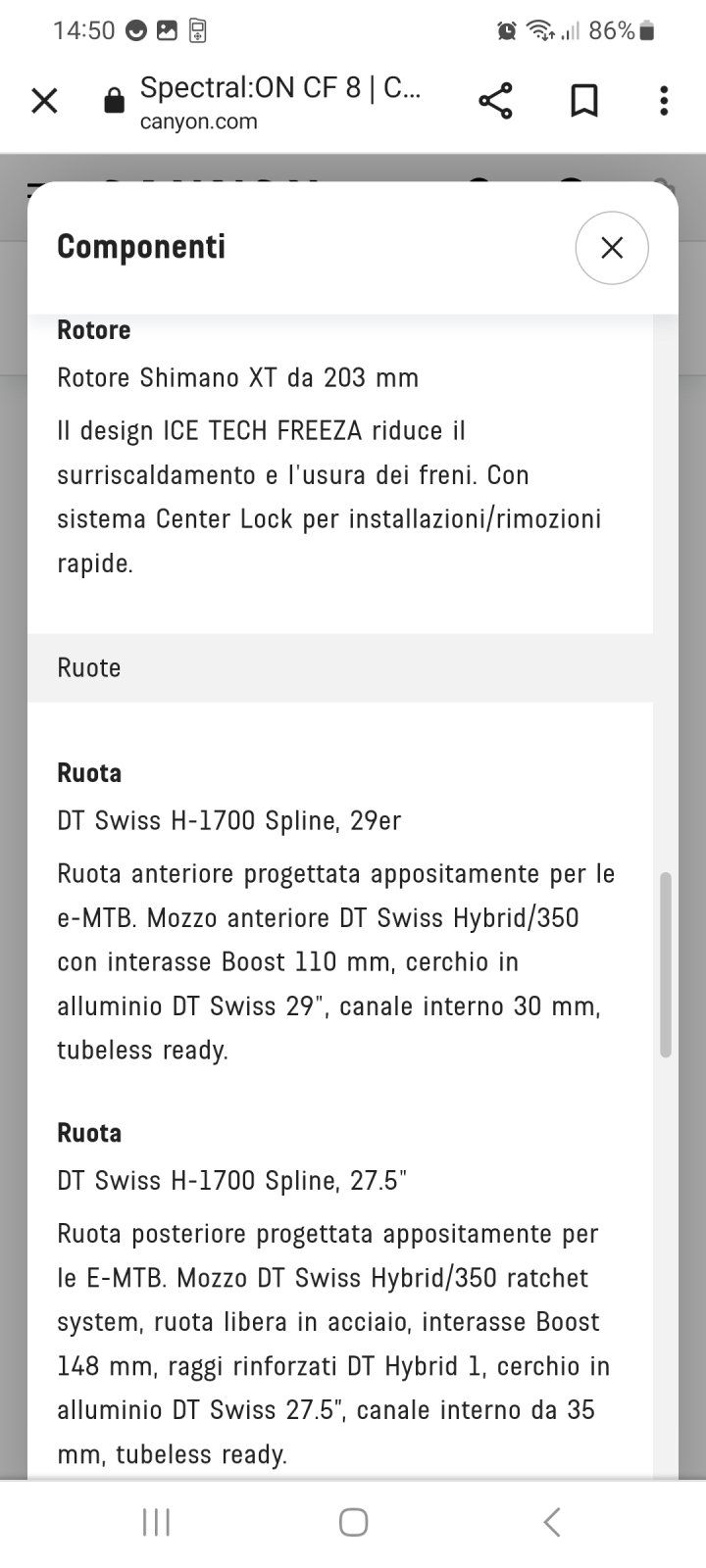 14:50 86%

Spectral:ON CF 8 | C...
canyon.com

Componenti

Rotore
Rotore Shimano XT da 203 mm
Il design ICE TECH FREEZA riduce il surriscaldamento e l'usura dei freni. Con sistema Center Lock per installazioni/rimozioni rapide.

Ruote

Ruota
DT Swiss H-1700 Spline, 29er
Ruota anteriore progettata appositamente per le e-MTB. Mozzo anteriore DT Swiss Hybrid/350 con interasse Boost 110 mm, cerchio in alluminio DT Swiss 29", canale interno 30 mm, tubeless ready.

Ruota
DT Swiss H-1700 Spline, 27.5"
Ruota posteriore progettata appositamente per le E-MTB. Mozzo DT Swiss Hybrid/350 ratchet system, ruota libera in acciaio, interasse Boost 148 mm, raggi rinforzati DT Hybrid 1, cerchio in alluminio DT Swiss 27.5", canale interno da 35 mm, tubeless ready.